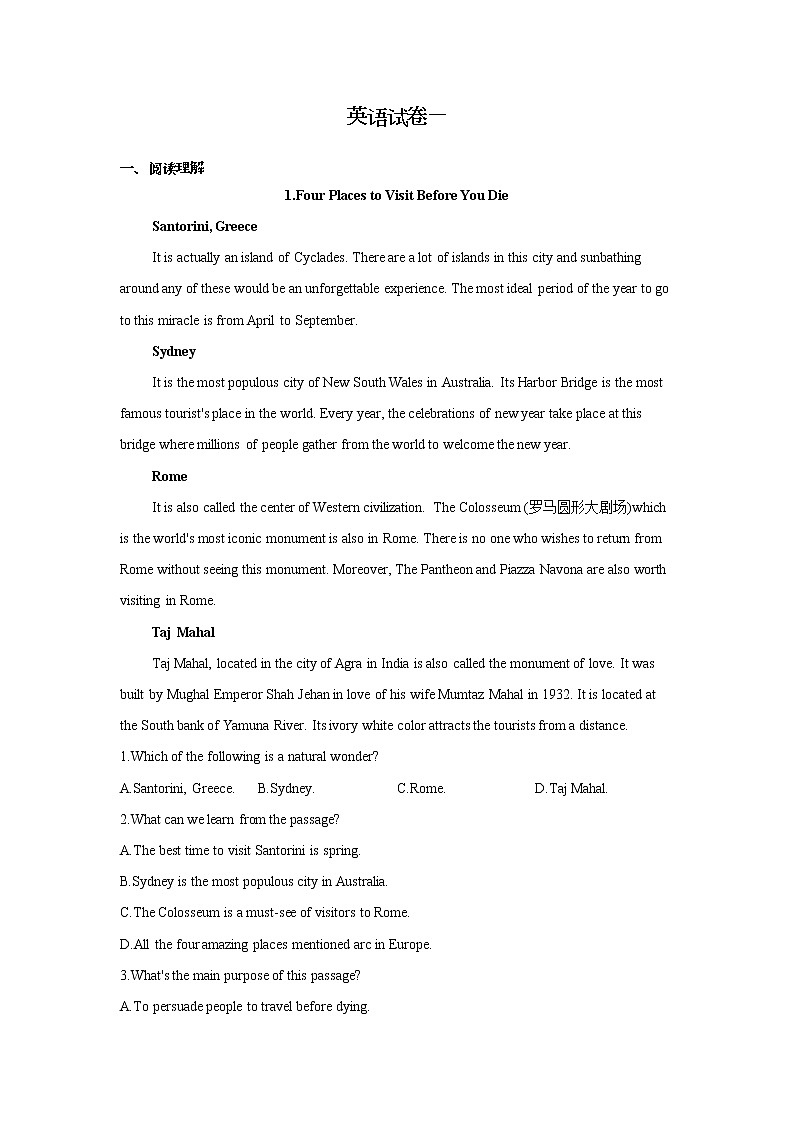 英语试卷一

一、阅读理解

1.Four Places to Visit Before You Die

Santorini, Greece

It is actually an island of Cyclades. There are a lot of islands in this city and sunbathing around any of these would be an unforgettable experience. The most ideal period of the year to go to this miracle is from April to September.

Sydney

It is the most populous city of New South Wales in Australia. Its Harbor Bridge is the most famous tourist's place in the world. Every year, the celebrations of new year take place at this bridge where millions of people gather from the world to welcome the new year.

Rome

It is also called the center of Western civilization. The Colosseum (罗马圆形大剧场)which is the world's most iconic monument is also in Rome. There is no one who wishes to return from Rome without seeing this monument. Moreover, The Pantheon and Piazza Navona are also worth visiting in Rome.

Taj Mahal

Taj Mahal, located in the city of Agra in India is also called the monument of love. It was built by Mughal Emperor Shah Jehan in love of his wife Mumtaz Mahal in 1932. It is located at the South bank of Yamuna River. Its ivory white color attracts the tourists from a distance.

1.Which of the following is a natural wonder?

A.Santorini, Greece. B.Sydney. C.Rome. D.Taj Mahal.

2.What can we learn from the passage?

A.The best time to visit Santorini is spring.

B.Sydney is the most populous city in Australia.

C.The Colosseum is a must-see of visitors to Rome.

D.All the four amazing places mentioned arc in Europe.

3.What's the main purpose of this passage?

A.To persuade people to travel before dying.